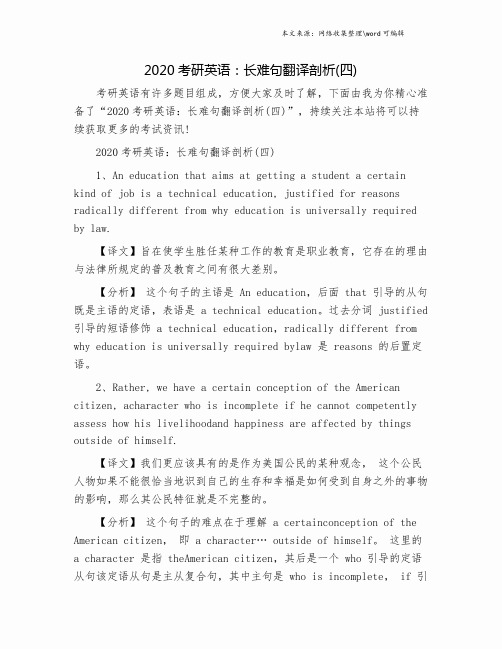 本文来源：网络收集整理\word 可编辑

2020 考研英语：长难句翻译剖析(四)

考研英语有许多题目组成，方便大家及时了解，下面由我为你精心准备了“2020 考研英语：长难句翻译剖析(四)”，持续关注本站将可以持续获取更多的考试资讯!

2020 考研英语：长难句翻译剖析(四)

1、An education that aims at getting a student a certain kind of job is a technical education, justified for reasons radically different from why education is universally required by law.

【译文】旨在使学生胜任某种工作的教育是职业教育，它存在的理由与法律所规定的普及教育之间有很大差别。

【分析】 这个句子的主语是 An education，后面 that 引导的从句既是主语的定语，表语是 a technical education。过去分词 justified 引导的短语修饰 a technical education，radically different from why education is universally required bylaw 是 reasons 的后置定语。

2、Rather, we have a certain conception of the American citizen, acharacter who is incomplete if he cannot competently assess how his livelihoodand happiness are affected by things outside of himself.

【译文】我们更应该具有的是作为美国公民的某种观念， 这个公民人物如果不能很恰当地识到自己的生存和幸福是如何受到自身之外的事物的影响，那么其公民特征就是不完整的。

【分析】 这个句子的难点在于理解 a certainconception of the American citizen， 即 a character… outside of himself。 这里的 a character 是指 theAmerican citizen，其后是一个 who 引导的定语从句该定语从句是主从复合句，其中主句是 who is incomplete， if 引